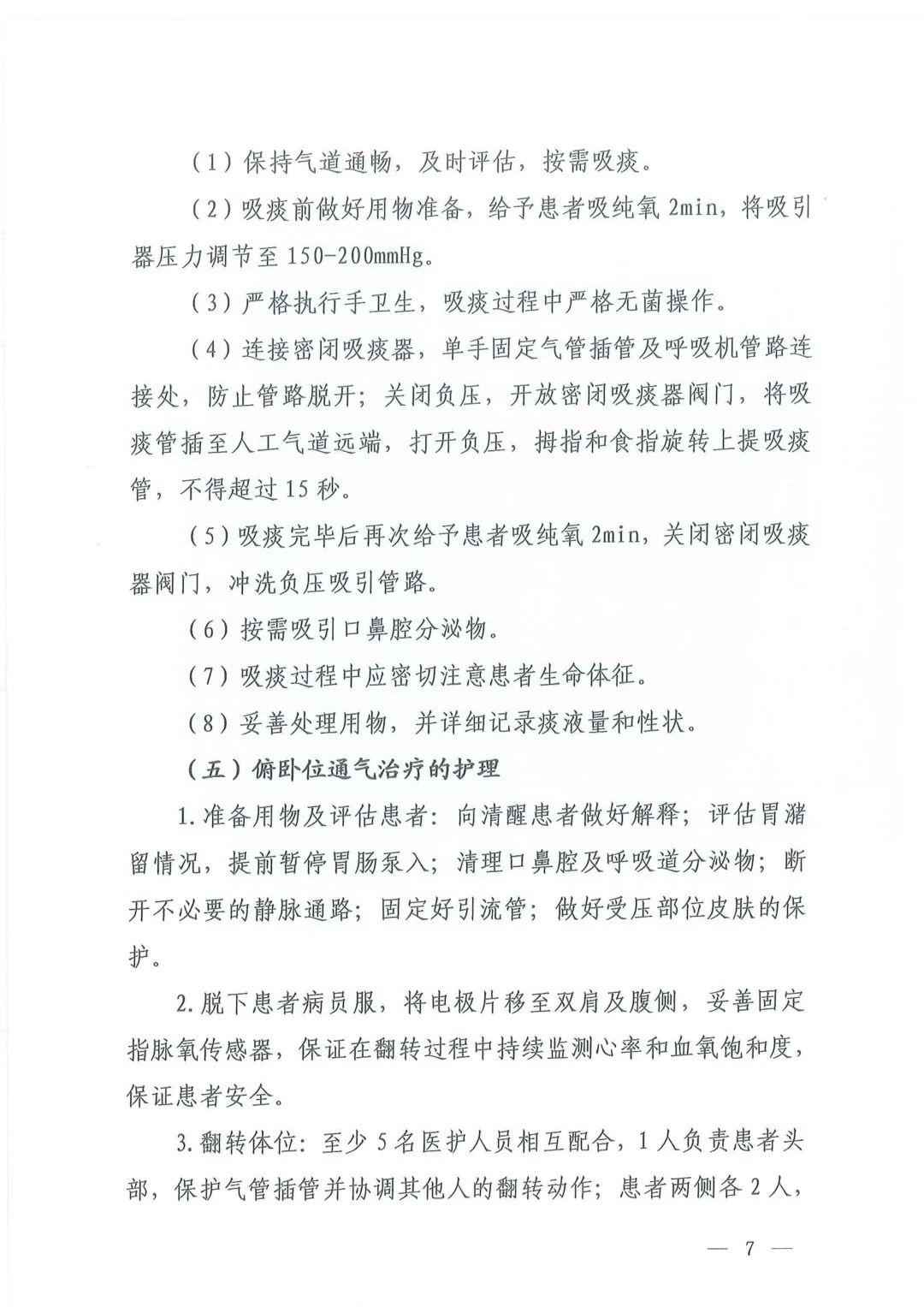 （1）保持气道通畅，及时评估，按需吸痰。

（2）吸痰前做好用物准备，给予患者吸纯氧 2min，将吸引器压力调节至 150-200mmHg。

（3）严格执行手卫生，吸痰过程中严格无菌操作。

（4）连接密闭吸痰器，单手固定气管插管及呼吸机管路连接处，防止管路脱开；关闭负压，开放密闭吸痰器阀门，将吸痰管插至人工气道远端，打开负压，拇指和食指旋转上提吸痰管，不得超过 15 秒。

（5）吸痰完毕后再次给予患者吸纯氧 2min，关闭密闭吸痰器阀门，冲洗负压吸引管路。

（6）按需吸引口鼻腔分泌物。

（7）吸痰过程中应密切注意患者生命体征。

（8）妥善处理用物，并详细记录痰液量和性状。

（五）俯卧位通气治疗的护理

1.准备用物及评估患者：向清醒患者做好解释；评估胃潴留情况，提前暂停胃肠泵入；清理口鼻腔及呼吸道分泌物；断开不必要的静脉通路；固定好引流管；做好受压部位皮肤的保护。

2.脱下患者病员服，将电极片移至双肩及腹侧，妥善固定指脉氧传感器，保证在翻转过程中持续监测心率和血氧饱和度，保证患者安全。

3.翻转体位：至少 5 名医护人员相互配合，1 人负责患者头部，保护气管插管并协调其他人的翻转动作；患者两侧各 2 人，

— 7 —